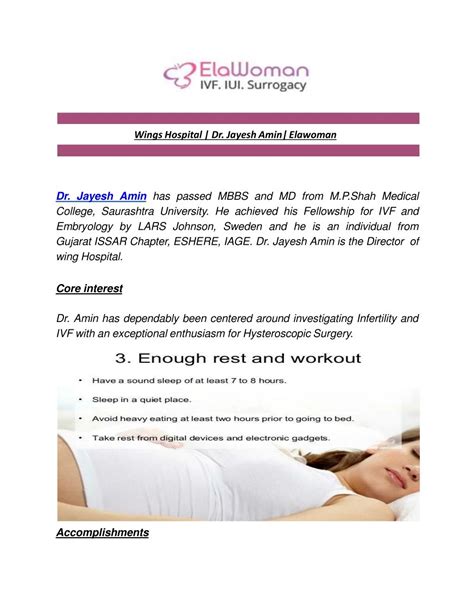 ElaWoman
IVF. IUI. Surrogacy

Wings Hospital | Dr. Jayesh Amin| Elawoman

Dr. Jayesh Amin has passed MBBS and MD from M.P.Shah Medical College, Saurashtra University. He achieved his Fellowship for IVF and Embryology by LARS Johnson, Sweden and he is an individual from Gujarat ISSAR Chapter, ESHERE, IAGE. Dr. Jayesh Amin is the Director of wing Hospital.

Core interest

Dr. Amin has dependably been centered around investigating Infertility and IVF with an exceptional enthusiasm for Hysteroscopic Surgery.

3. Enough rest and workout

• Have a sound sleep of at least 7 to 8 hours.
• Sleep in a quiet place.
• Avoid heavy eating at least two hours prior to going to bed.
• Take rest from digital devices and electronic gadgets.

Accomplishments